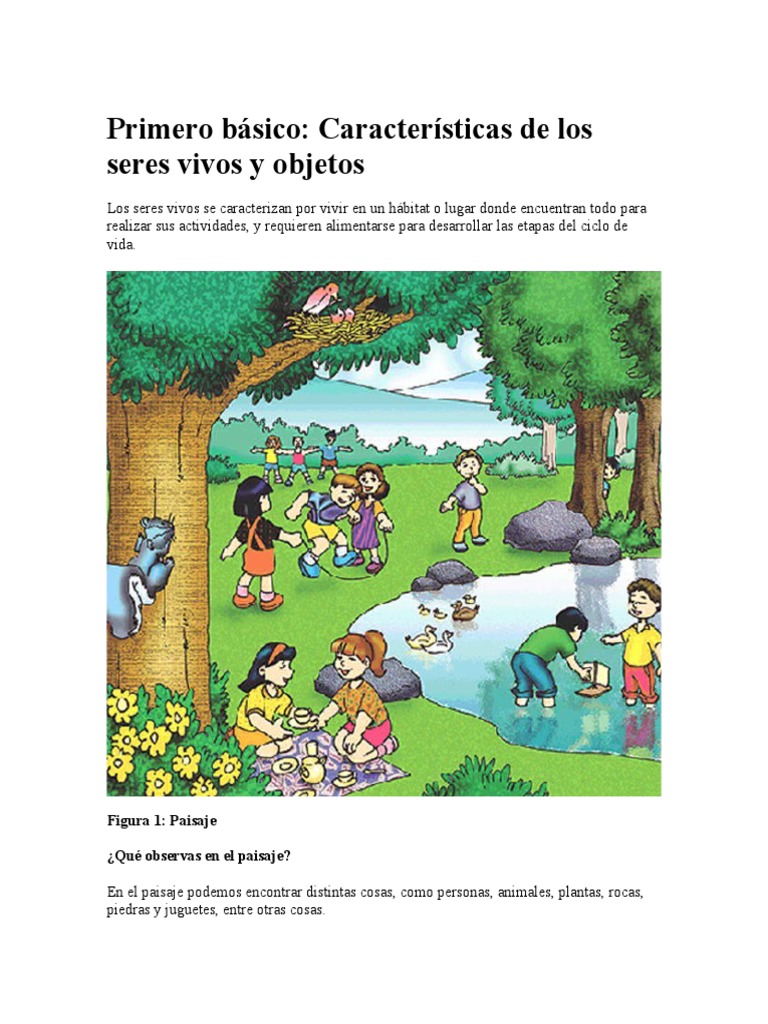 Primero básico: Características de los seres vivos y objetos

Los seres vivos se caracterizan por vivir en un hábitat o lugar donde encuentran todo para realizar sus actividades, y requieren alimentarse para desarrollar las etapas del ciclo de vida.

Figura 1: Paisaje

¿Qué observas en el paisaje?

En el paisaje podemos encontrar distintas cosas, como personas, animales, plantas, rocas, piedras y juguetes, entre otras cosas.